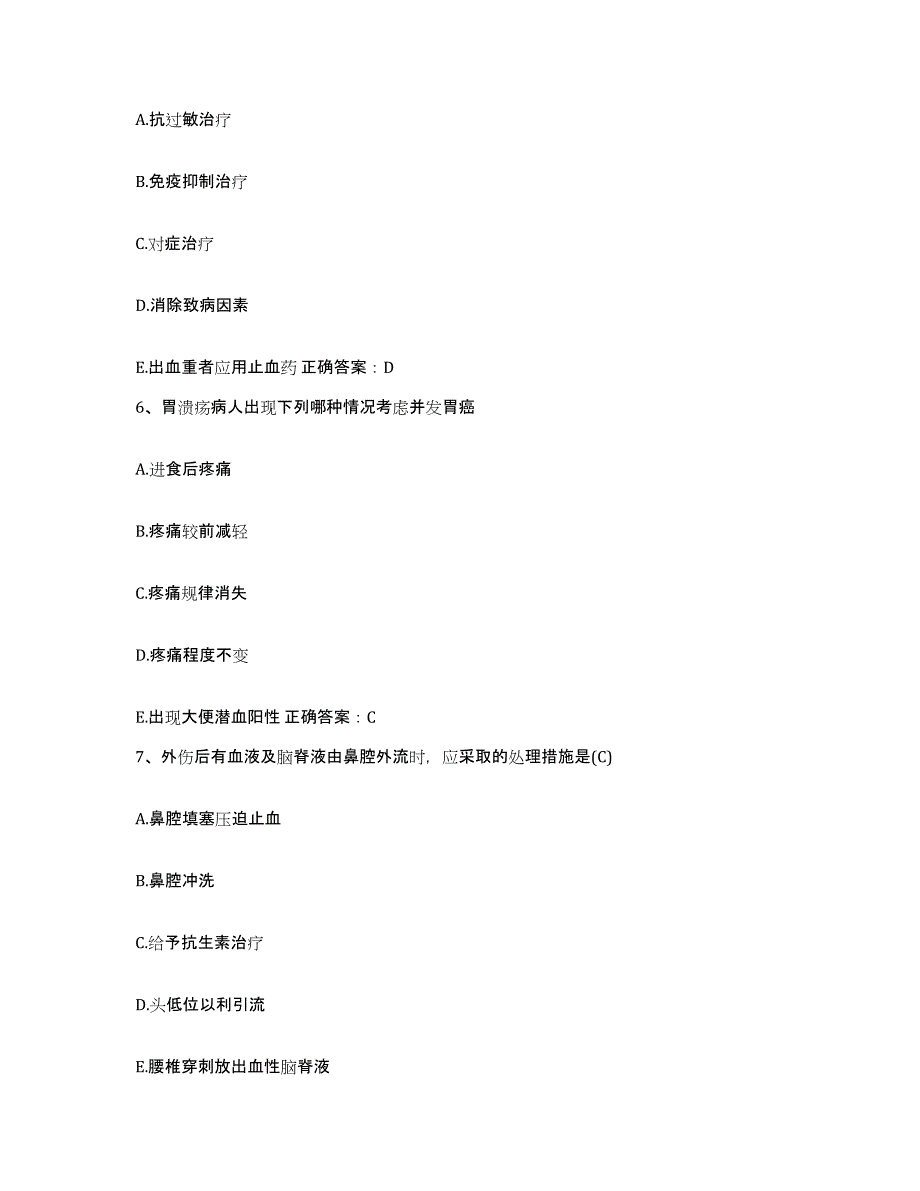 A.抗过敏治疗

B.免疫抑制治疗

C.对症治疗

D.消除致病因素

E.出血重者应用止血药 正确答案：D

6、胃溃疡病人出现下列哪种情况考虑并发胃癌

A.进食后疼痛

B.疼痛较前减轻

C.疼痛规律消失

D.疼痛程度不变

E.出现大便潜血阳性 正确答案：C

7、外伤后有血液及脑脊液由鼻腔外流时，应采取的处理措施是(C)

A.鼻腔填塞压迫止血

B.鼻腔冲洗

C.给予抗生素治疗

D.头低位以利引流

E.腰椎穿刺放出血性脑脊液